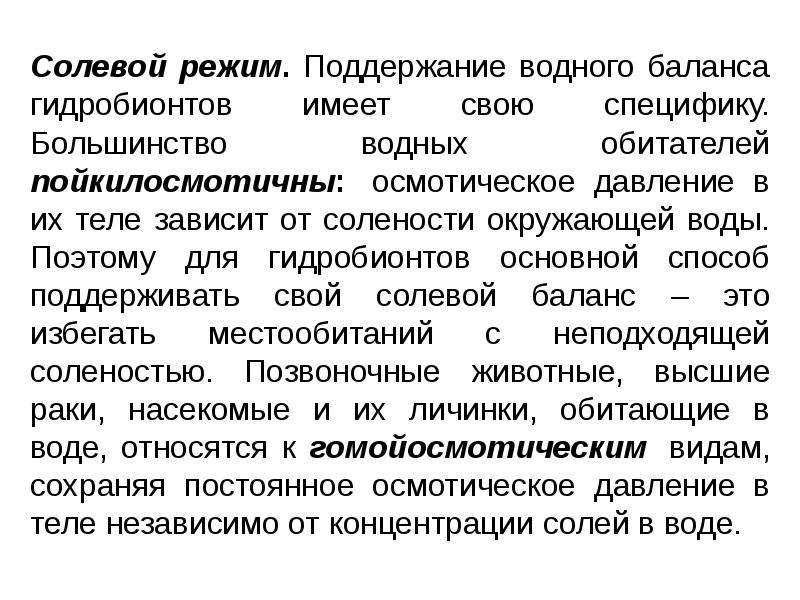 Солевой режим. Поддержание водного баланса гидробионтов имеет свою специфику. Большинство водных обитателей пойкилосмотичны: осмотическое давление в их теле зависит от солености окружающей воды. Поэтому для гидробионтов основной способ поддерживать свой солевой баланс – это избегать местообитаний с неподходящей соленостью. Позвоночные животные, высшие раки, насекомые и их личинки, обитающие в воде, относятся к гомойосмотическим видам, сохраняя постоянное осмотическое давление в теле независимо от концентрации солей в воде.